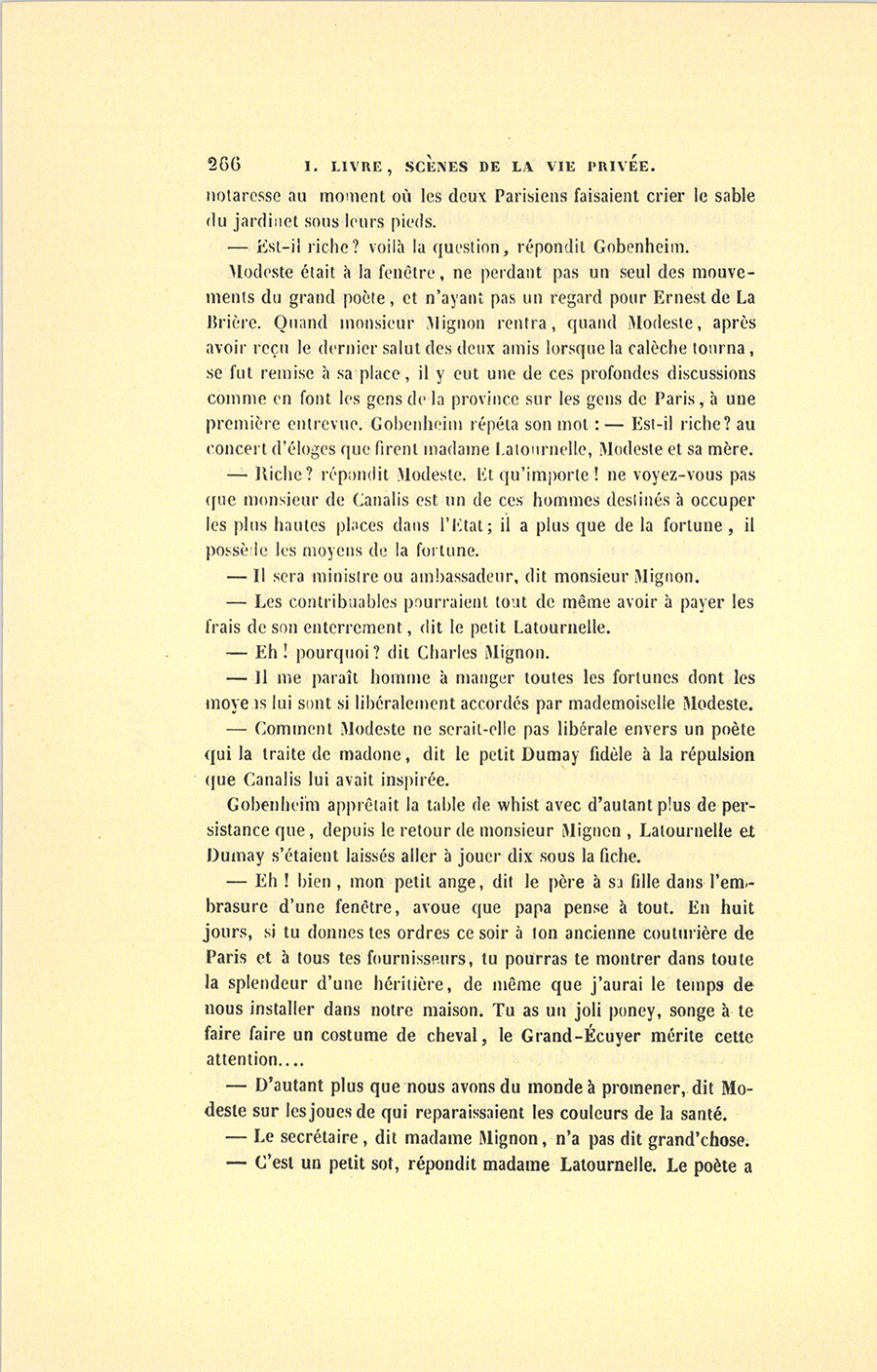 266 I. LIVRE, SCÈNES DE LA VIE PRIVÉE.

notaresse au moment où les deux Parisiens faisaient crier le sable du jardinet sous leurs pieds.

— Est-il riche? voilà la question, répondit Gobenheim.

Modeste était à la fenêtre, ne perdant pas un seul des mouvements du grand poète, et n'ayant pas un regard pour Ernest de La Brière. Quand monsieur Mignon rentra, quand Modeste, après avoir reçu le dernier salut des deux amis lorsque la calèche tourna, se fut remise à sa place, il y eut une de ces profondes discussions comme en font les gens de la province sur les gens de Paris, à une première entrevue. Gobenheim répéta son mot : — Est-il riche? au concert d'éloges que firent madame Latournelle, Modeste et sa mère.

— Riche? répondit Modeste. Et qu'importe! ne voyez-vous pas que monsieur de Canalis est un de ces hommes destinés à occuper les plus hautes places dans l'État; il a plus que de la fortune, il possède les moyens de la fortune.

— Il sera ministre ou ambassadeur, dit monsieur Mignon.

— Les contribuables pourraient tout de même avoir à payer les frais de son enterrement, dit le petit Latournelle.

— Eh! pourquoi? dit Charles Mignon.

— Il me paraît homme à manger toutes les fortunes dont les moyens lui sont si libéralement accordés par mademoiselle Modeste.

— Comment Modeste ne serait-elle pas libérale envers un poète qui la traite de madone, dit le petit Dumay fidèle à la répulsion que Canalis lui avait inspirée.

Gobenheim apprêtait la table de whist avec d'autant plus de persistance que, depuis le retour de monsieur Mignon, Latournelle et Dumay s'étaient laissés aller à jouer dix sous la fiche.

— Eh! bien, mon petit ange, dit le père à sa fille dans l'embrasure d'une fenêtre, avoue que papa pense à tout. En huit jours, si tu donnes tes ordres ce soir à ton ancienne couturière de Paris et à tous tes fournisseurs, tu pourras te montrer dans toute la splendeur d'une héritière, de même que j'aurai le temps de nous installer dans notre maison. Tu as un joli poney, songe à te faire faire un costume de cheval, le Grand-Écuyer mérite cette attention....

— D'autant plus que nous avons du monde à promener, dit Modeste sur les joues de qui reparaissaient les couleurs de la santé.

— Le secrétaire, dit madame Mignon, n'a pas dit grand'chose.

— C'est un petit sot, répondit madame Latournelle. Le poète a